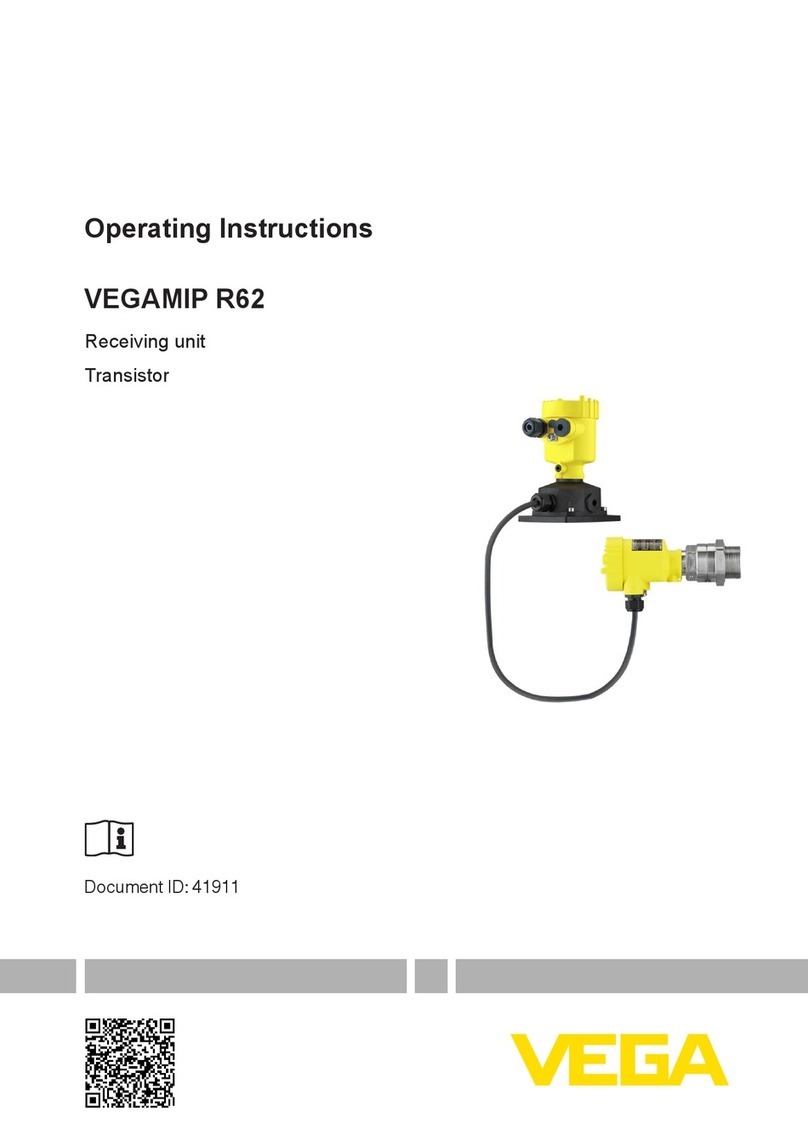 Operating Instructions

VEGAMIP R62

Receiving unit

Transistor

Document ID: 41911

VEGA